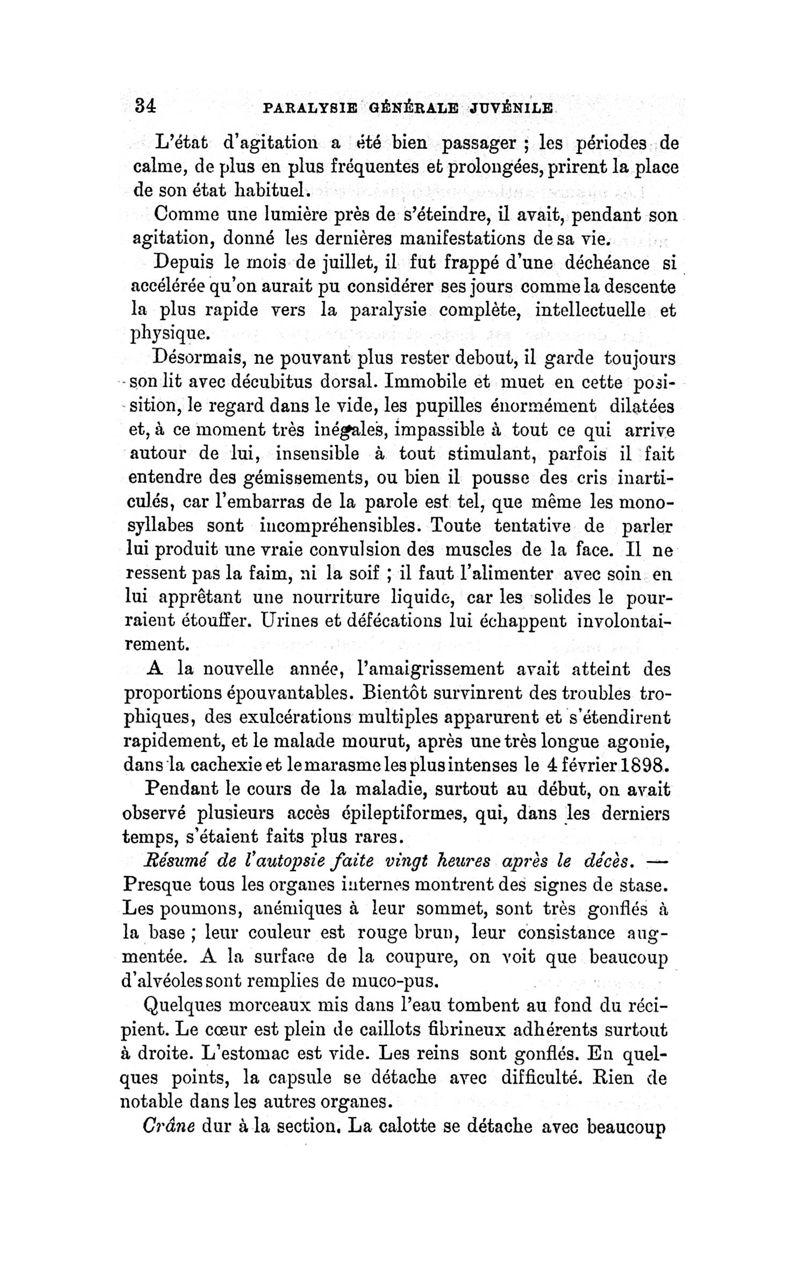 34 PARALYSIE GÉNÉRALE JUVÉNILE

L'état d'agitation a été bien passager ; les périodes de calme, de plus en plus fréquentes et prolongées, prirent la place de son état habituel.

Comme une lumière près de s'éteindre, il avait, pendant son agitation, donné les dernières manifestations de sa vie.

Depuis le mois de juillet, il fut frappé d'une déchéance si accélérée qu'on aurait pu considérer ses jours comme la descente la plus rapide vers la paralysie complète, intellectuelle et physique.

Désormais, ne pouvant plus rester debout, il garde toujours son lit avec décubitus dorsal. Immobile et muet en cette position, le regard dans le vide, les pupilles énormément dilatées et, à ce moment très inégales, impassible à tout ce qui arrive autour de lui, insensible à tout stimulant, parfois il fait entendre des gémissements, ou bien il pousse des cris inarticulés, car l'embarras de la parole est tel, que même les monosyllabes sont incompréhensibles. Toute tentative de parler lui produit une vraie convulsion des muscles de la face. Il ne ressent pas la faim, ni la soif ; il faut l'alimenter avec soin en lui apprêtant une nourriture liquide, car les solides le pourraient étouffer. Urines et défécations lui échappent involontairement.

A la nouvelle année, l'amaigrissement avait atteint des proportions épouvantables. Bientôt survinrent des troubles trophiques, des exulcérations multiples apparurent et s'étendirent rapidement, et le malade mourut, après une très longue agonie, dans la cachexie et le marasme les plus intenses le 4 février 1898.

Pendant le cours de la maladie, surtout au début, on avait observé plusieurs accès épileptiformes, qui, dans les derniers temps, s'étaient faits plus rares.

Résumé de l'autopsie faite vingt heures après le décès. — Presque tous les organes internes montrent des signes de stase. Les poumons, anémiques à leur sommet, sont très gonflés à la base ; leur couleur est rouge brun, leur consistance augmentée. A la surface de la coupure, on voit que beaucoup d'alvéoles sont remplies de muco-pus.

Quelques morceaux mis dans l'eau tombent au fond du récipient. Le cœur est plein de caillots fibrineux adhérents surtout à droite. L'estomac est vide. Les reins sont gonflés. En quelques points, la capsule se détache avec difficulté. Rien de notable dans les autres organes.

Crâne dur à la section. La calotte se détache avec beaucoup